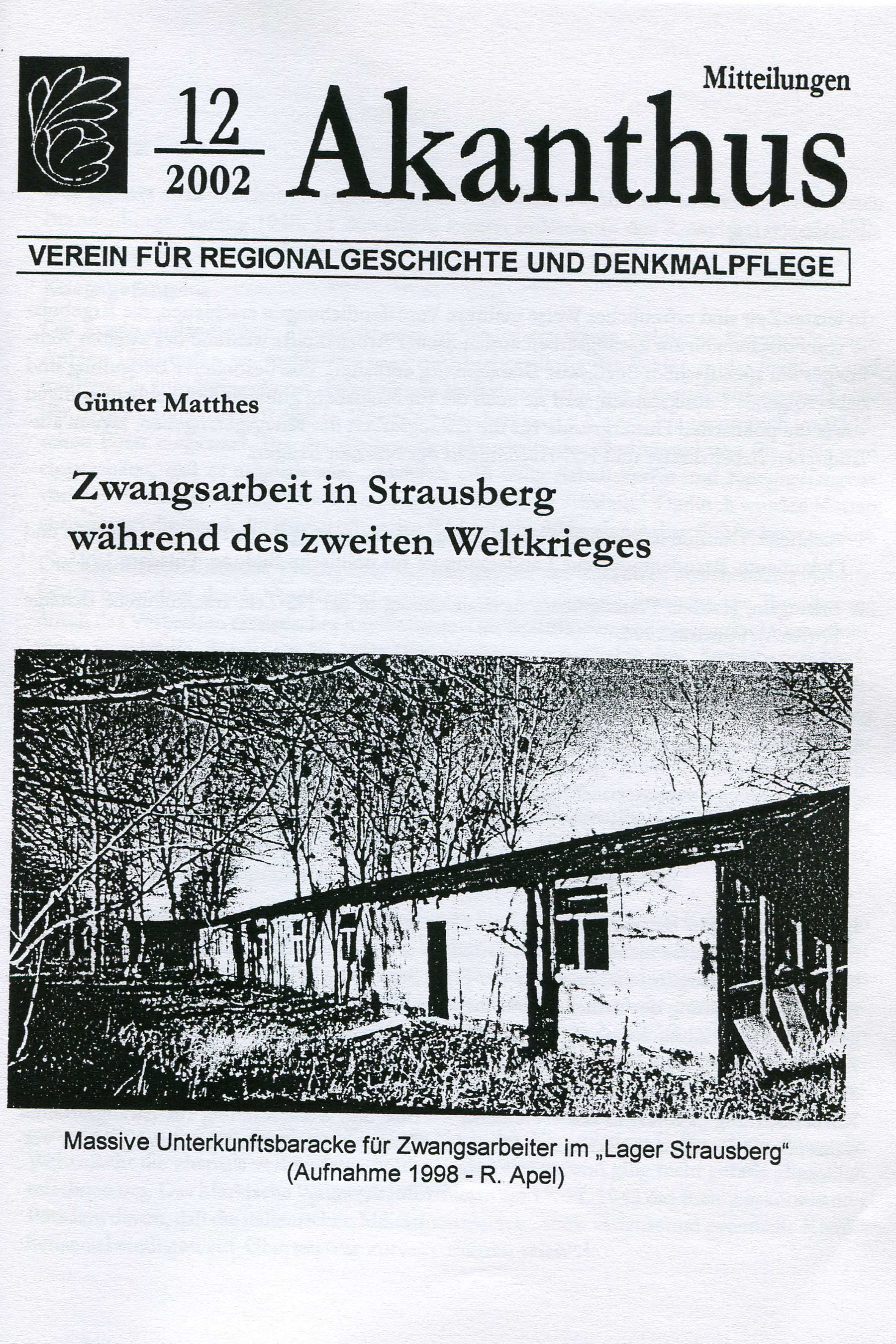 12
2002

Mitteilungen
Akanthus

VEREIN FÜR REGIONALGESCHICHTE UND DENKMALPFLEGE

Günter Matthes

Zwangsarbeit in Strausberg während des zweiten Weltkrieges

Massive Unterkunftsbaracke für Zwangsarbeiter im „Lager Strausberg“ (Aufnahme 1998 - R. Apel)